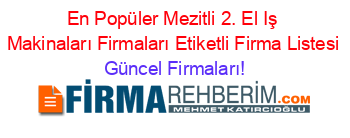 En Popüler Mezitli 2. El Iş Makinaları Firmaları Etiketli Firma Listesi
Güncel Firmaları!

FİRMAREHBERİM.COM
MEHMET KATIRCIOĞLU